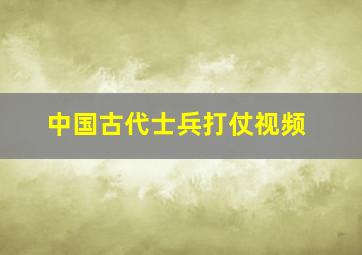 中国古代士兵打仗视频